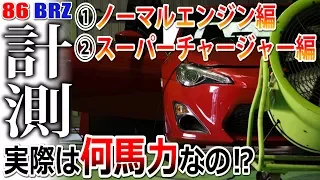 86 BRZ
①ノーマルエンジン編
②スーパーチャージャー編
計測
実際は何馬力なの⁉